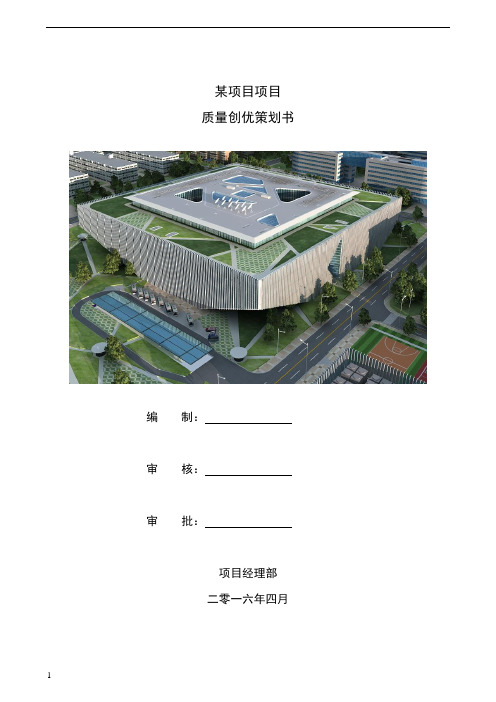 某项目项目

质量创优策划书

编　　制：

审　　核：

审　　批：

项目经理部

二零一六年四月

1